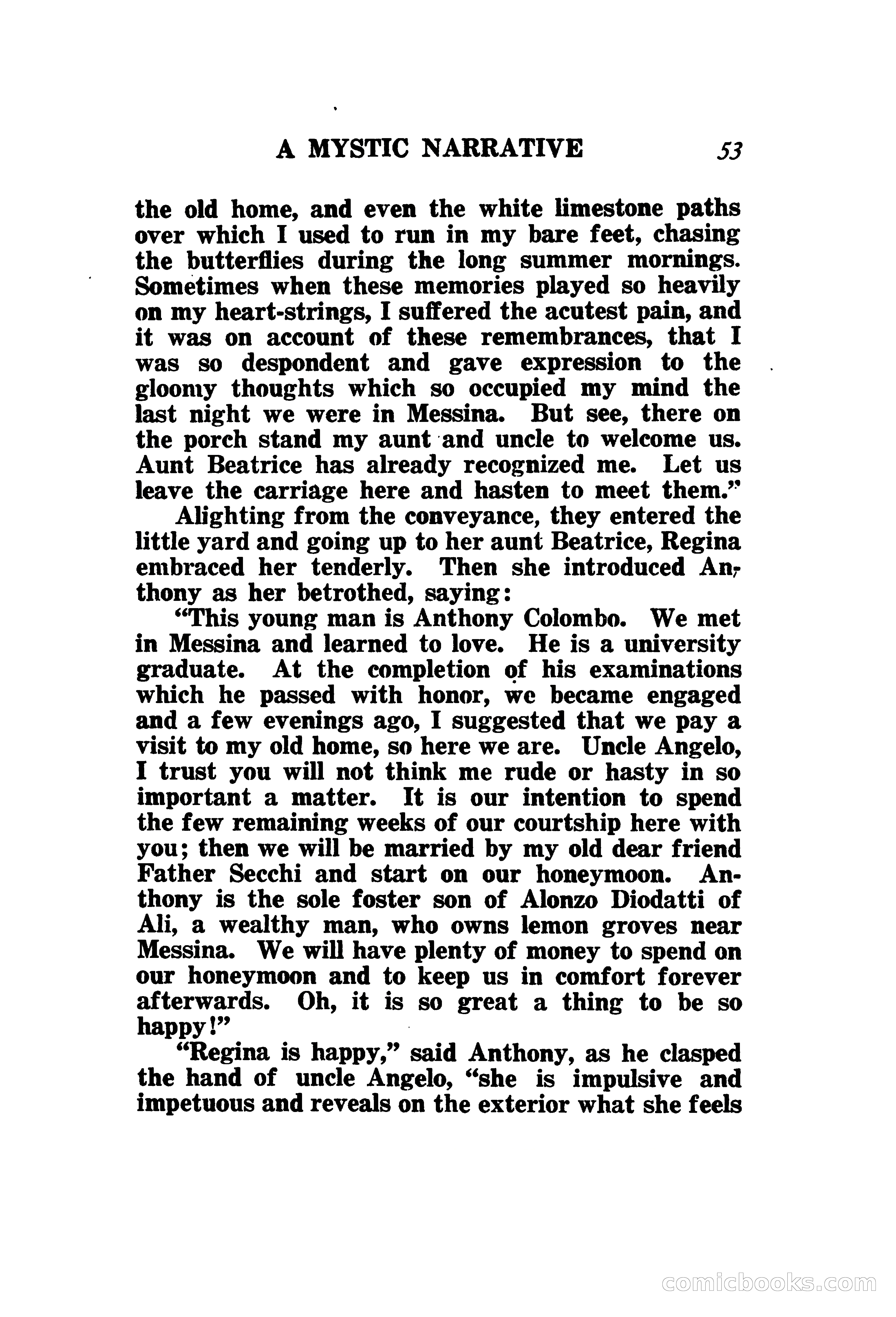 A MYSTIC NARRATIVE 53

the old home, and even the white limestone paths over which I used to run in my bare feet, chasing the butterflies during the long summer mornings. Sometimes when these memories played so heavily on my heart-strings, I suffered the acutest pain, and it was on account of these remembrances, that I was so despondent and gave expression to the gloomy thoughts which so occupied my mind the last night we were in Messina. But see, there on the porch stand my aunt and uncle to welcome us. Aunt Beatrice has already recognized me. Let us leave the carriage here and hasten to meet them."

Alighting from the conveyance, they entered the little yard and going up to her aunt Beatrice, Regina embraced her tenderly. Then she introduced Anthony as her betrothed, saying:

"This young man is Anthony Colombo. We met in Messina and learned to love. He is a university graduate. At the completion of his examinations which he passed with honor, we became engaged and a few evenings ago, I suggested that we pay a visit to my old home, so here we are. Uncle Angelo, I trust you will not think me rude or hasty in so important a matter. It is our intention to spend the few remaining weeks of our courtship here with you; then we will be married by my old dear friend Father Secchi and start on our honeymoon. Anthony is the sole foster son of Alonzo Diodatti of Ali, a wealthy man, who owns lemon groves near Messina. We will have plenty of money to spend on our honeymoon and to keep us in comfort forever afterwards. Oh, it is so great a thing to be so happy!"

"Regina is happy," said Anthony, as he clasped the hand of uncle Angelo, "she is impulsive and impetuous and reveals on the exterior what she feels

comicbooks.com